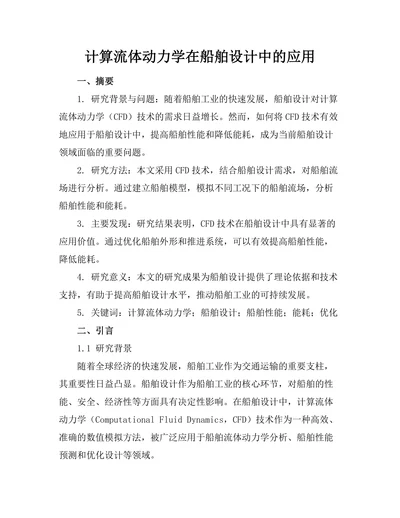 计算流体动力学在船舶设计中的应用

一、摘要

1. 研究背景与问题：随着船舶工业的快速发展，船舶设计对计算流体动力学（CFD）技术的需求日益增长。然而，如何将CFD技术有效地应用于船舶设计中，提高船舶性能和降低能耗，成为当前船舶设计领域面临的重要问题。

2. 研究方法：本文采用CFD技术，结合船舶设计需求，对船舶流场进行分析。通过建立船舶模型，模拟不同工况下的船舶流场，分析船舶性能和能耗。

3. 主要发现：研究结果表明，CFD技术在船舶设计中具有显著的应用价值。通过优化船舶外形和推进系统，可以有效提高船舶性能，降低能耗。

4. 研究意义：本文的研究成果为船舶设计提供了理论依据和技术支持，有助于提高船舶设计水平，推动船舶工业的可持续发展。

5. 关键词：计算流体动力学；船舶设计；船舶性能；能耗；优化

二、引言

1.1 研究背景

随着全球经济的快速发展，船舶工业作为交通运输的重要支柱，其重要性日益凸显。船舶设计作为船舶工业的核心环节，对船舶的性能、安全、经济性等方面具有决定性影响。在船舶设计中，计算流体动力学（Computational Fluid Dynamics，CFD）技术作为一种高效、准确的数值模拟方法，被广泛应用于船舶流体动力学分析、船舶性能预测和优化设计等领域。